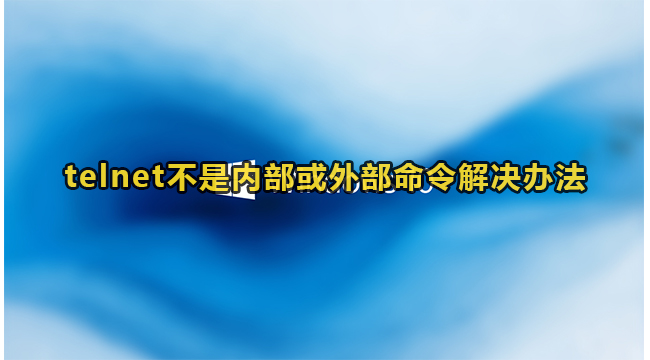 telnet不是内部或外部命令解决办法